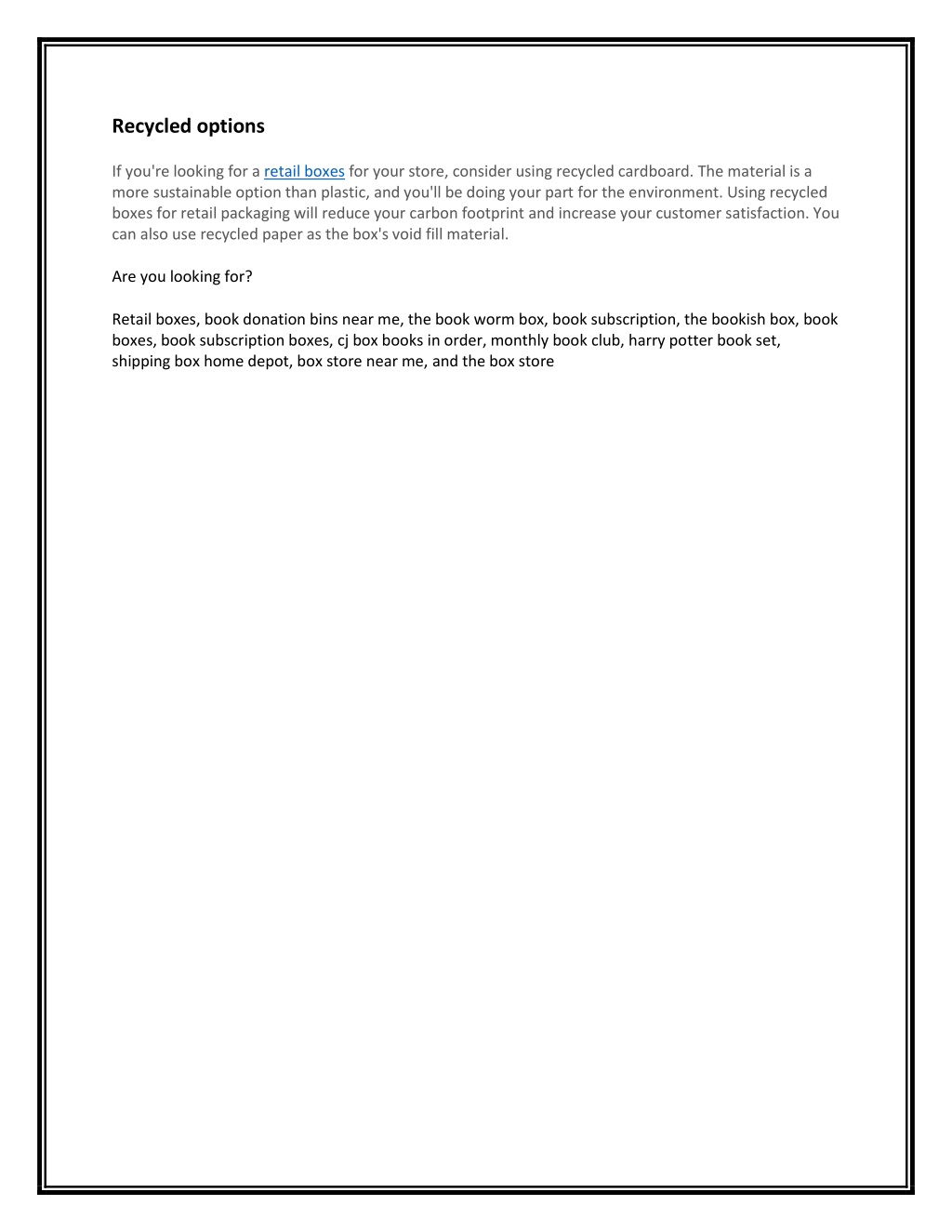 Recycled options

If you're looking for a retail boxes for your store, consider using recycled cardboard. The material is a more sustainable option than plastic, and you'll be doing your part for the environment. Using recycled boxes for retail packaging will reduce your carbon footprint and increase your customer satisfaction. You can also use recycled paper as the box's void fill material.

Are you looking for?

Retail boxes, book donation bins near me, the book worm box, book subscription, the bookish box, book boxes, book subscription boxes, cj box books in order, monthly book club, harry potter book set, shipping box home depot, box store near me, and the box store